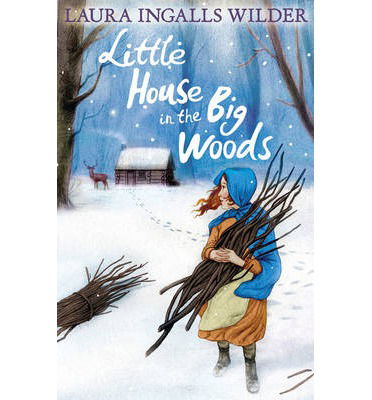 LAURA INGALLS WILDER

Little House in the Big Woods